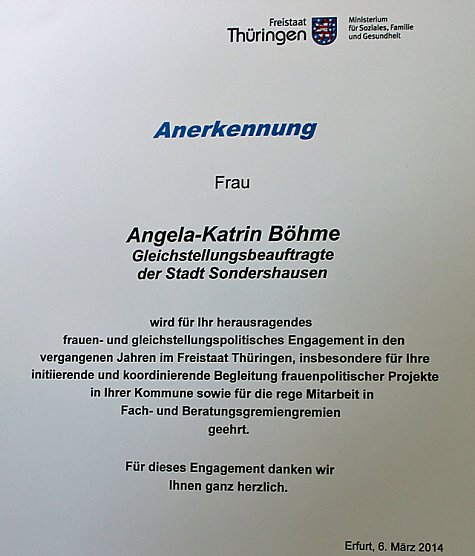 Freistaat Thüringen

Ministerium für Soziales, Familie und Gesundheit

Anerkennung

Frau

Angela-Katrin Böhme
Gleichstellungsbeauftragte
der Stadt Sondershausen

wird für Ihr herausragendes frauen- und gleichstellungspolitisches Engagement in den vergangenen Jahren im Freistaat Thüringen, insbesondere für Ihre initiierende und koordinierende Begleitung frauenpolitischer Projekte in Ihrer Kommune sowie für die rege Mitarbeit in Fach- und Beratungsgremiengremien geehrt.

Für dieses Engagement danken wir Ihnen ganz herzlich.

Erfurt, 6. März 2014